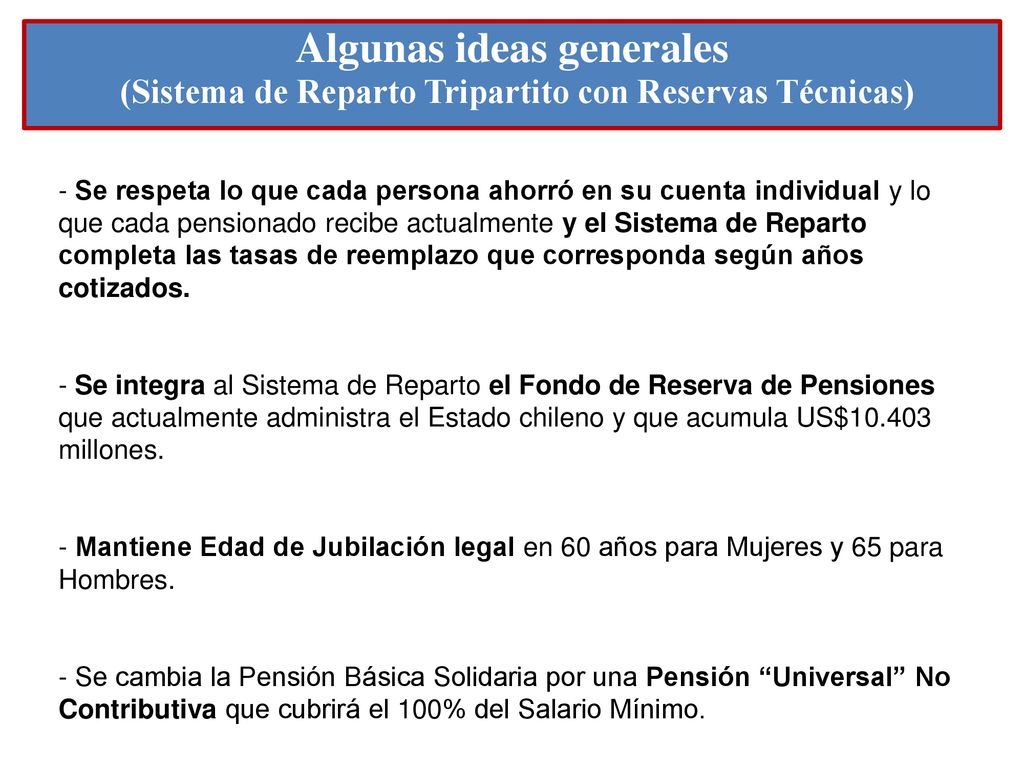 Algunas ideas generales
(Sistema de Reparto Tripartito con Reservas Técnicas)

- Se respeta lo que cada persona ahorró en su cuenta individual y lo que cada pensionado recibe actualmente y el Sistema de Reparto completa las tasas de reemplazo que corresponda según años cotizados.

- Se integra al Sistema de Reparto el Fondo de Reserva de Pensiones que actualmente administra el Estado chileno y que acumula US$10.403 millones.

- Mantiene Edad de Jubilación legal en 60 años para Mujeres y 65 para Hombres.

- Se cambia la Pensión Básica Solidaria por una Pensión “Universal” No Contributiva que cubrirá el 100% del Salario Mínimo.